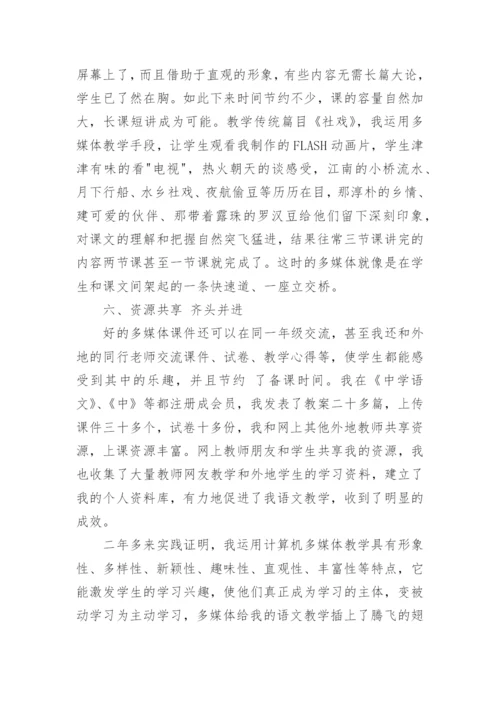 屏幕上了，而且借助于直观的形象，有些内容无需长篇大论，学生已了然在胸。如此下来时间节约不少，课的容量自然加大，长课短讲成为可能。教学传统篇目《社戏》，我运用多媒体教学手段，让学生观看我制作的FLASH动画片，学生津津有味的看"电视"，热火朝天的谈感受，江南的小桥流水、月下行船、水乡社戏、夜航偷豆等历历在目，那淳朴的乡情、建可爱的伙伴、那带着露珠的罗汉豆给他们留下深刻印象，对课文的理解和把握自然突飞猛进，结果往常三节课讲完的内容两节课甚至一节课就完成了。这时的多媒体就像是在学生和课文间架起的一条快速道、一座立交桥。

六、资源共享 齐头并进

好的多媒体课件还可以在同一年级交流，甚至我还和外地的同行老师交流课件、试卷、教学心得等，使学生都能感受到其中的乐趣，并且节约 了备课时间。我在《中学语文》、《中》等都注册成会员，我发表了教案二十多篇，上传课件三十多个，试卷十多份，我和网上其他外地教师共享资源，上课资源丰富。网上教师朋友和学生共享我的资源，我也收集了大量教师网友教学和外地学生的学习资料，建立了我的个人资料库，有力地促进了我语文教学，收到了明显的成效。

二年多来实践证明，我运用计算机多媒体教学具有形象性、多样性、新颖性、趣味性、直观性、丰富性等特点，它能激发学生的学习兴趣，使他们真正成为学习的主体，变被动学习为主动学习，多媒体给我的语文教学插上了腾飞的翅